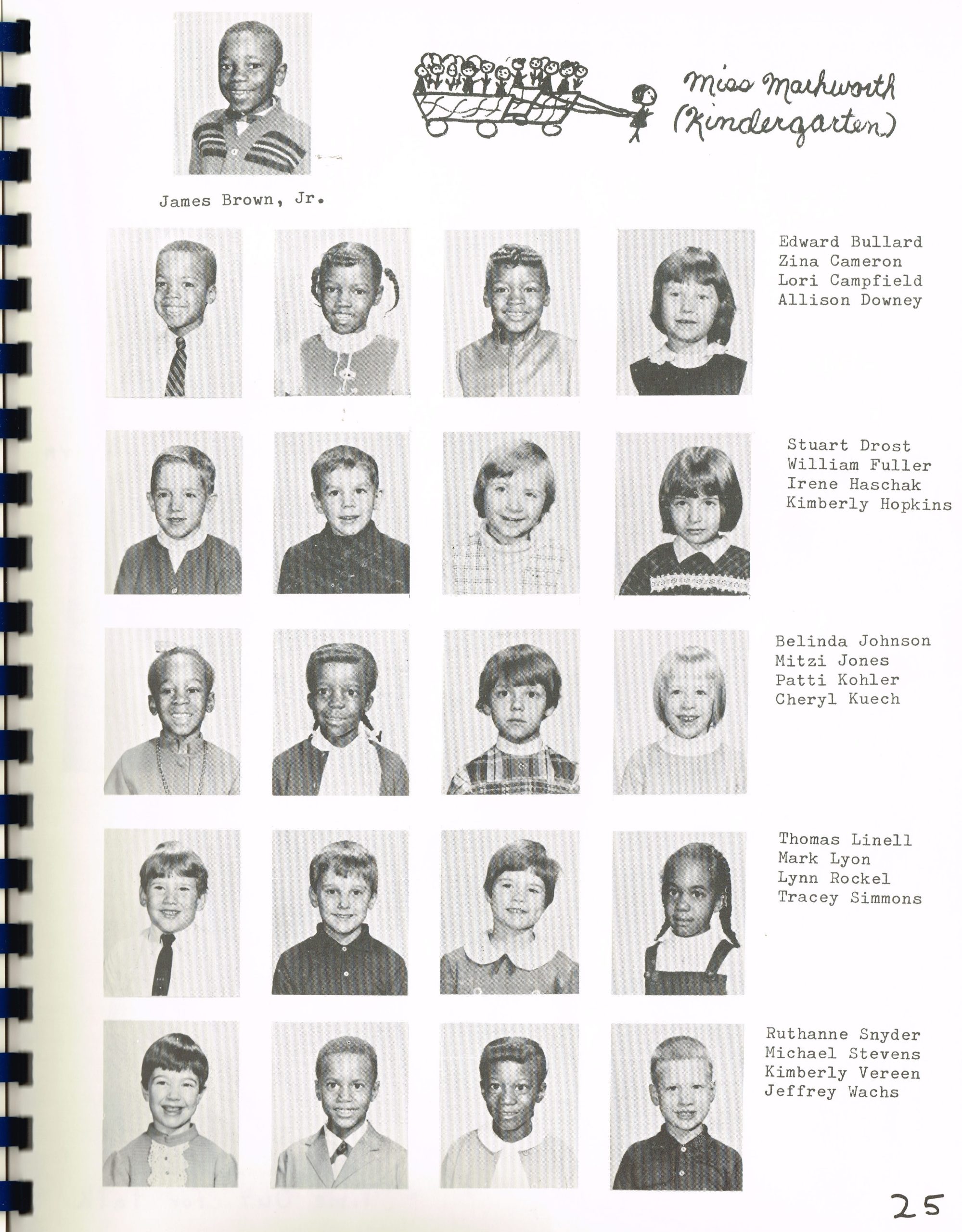 Miss Markworth (Kindergarten)

James Brown, Jr.

Edward Bullard
Zina Cameron
Lori Campfield
Allison Downey

Stuart Drost
William Fuller
Irene Haschak
Kimberly Hopkins

Belinda Johnson
Mitzi Jones
Patti Kohler
Cheryl Kuech

Thomas Linell
Mark Lyon
Lynn Rockel
Tracey Simmons

Ruthanne Snyder
Michael Stevens
Kimberly Vereen
Jeffrey Wachs

25